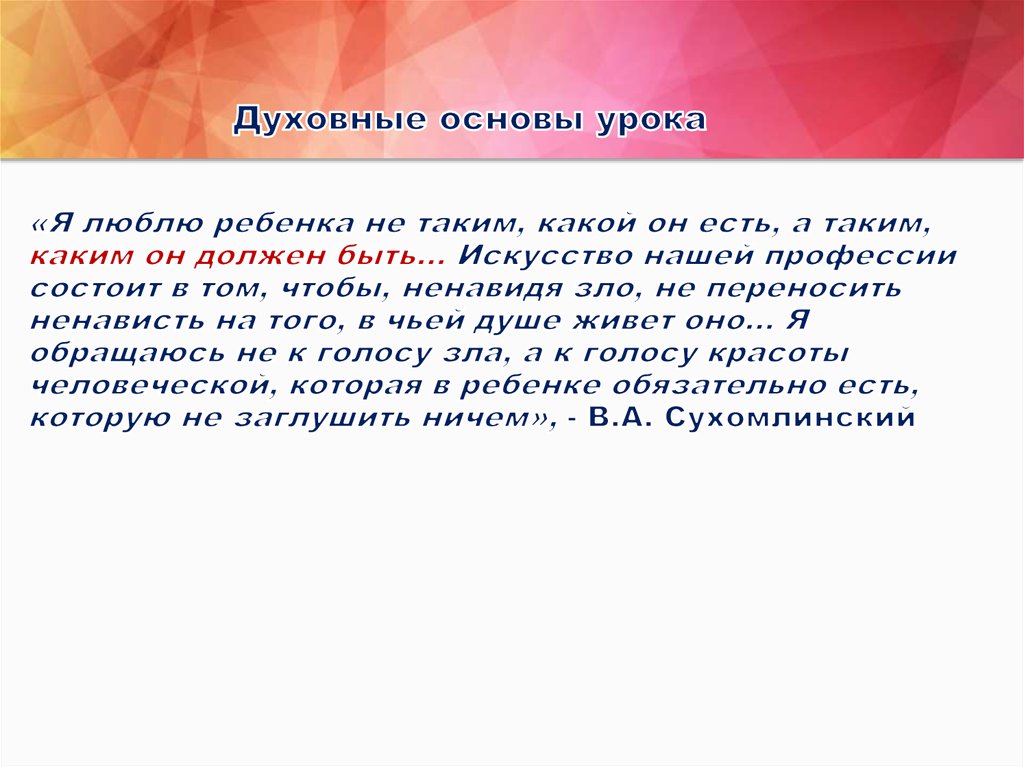 Духовные основы урока

«Я люблю ребенка не таким, какой он есть, а таким, каким он должен быть... Искусство нашей профессии состоит в том, чтобы, ненавидя зло, не переносить ненависть на того, в чьей душе живет оно... Я обращаюсь не к голосу зла, а к голосу красоты человеческой, которая в ребенке обязательно есть, которую не заглушить ничем», - В.А. Сухомлинский